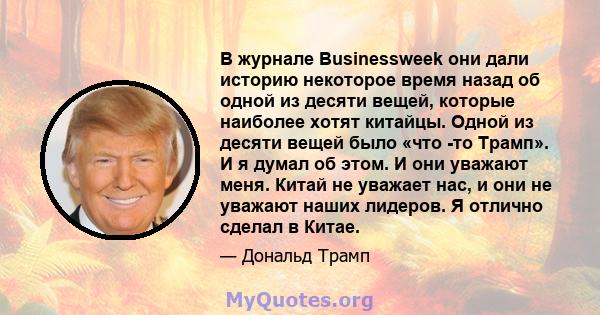 В журнале Businessweek они дали историю некоторое время назад об одной из десяти вещей, которые наиболее хотят китайцы. Одной из десяти вещей было «что -то Трамп». И я думал об этом. И они уважают меня. Китай не уважает нас, и они не уважают наших лидеров. Я отлично сделал в Китае.

— Дональд Трамп

MyQuotes.org